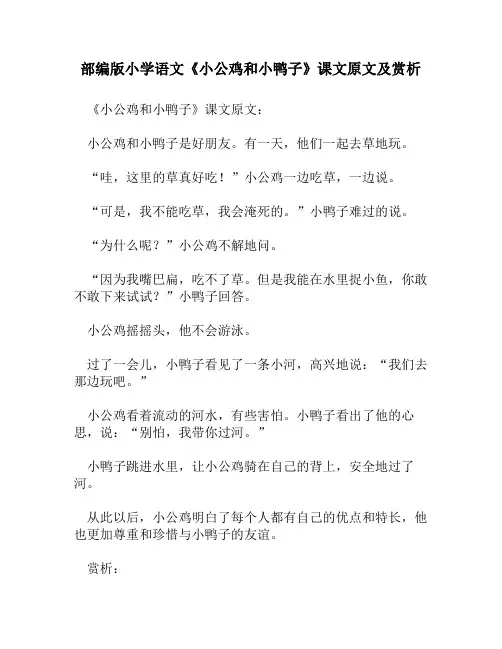 部编版小学语文《小公鸡和小鸭子》课文原文及赏析

《小公鸡和小鸭子》课文原文：

小公鸡和小鸭子是好朋友。有一天，他们一起去草地玩。

“哇，这里的草真好吃！”小公鸡一边吃草，一边说。

“可是，我不能吃草，我会淹死的。”小鸭子难过的说。

“为什么呢？”小公鸡不解地问。

“因为我嘴巴扁，吃不了草。但是我能在水里捉小鱼，你敢不敢下来试试？”小鸭子回答。

小公鸡摇摇头，他不会游泳。

过了一会儿，小鸭子看见了一条小河，高兴地说：“我们去那边玩吧。”

小公鸡看着流动的河水，有些害怕。小鸭子看出了他的心思，说：“别怕，我带你过河。”

小鸭子跳进水里，让小公鸡骑在自己的背上，安全地过了河。

从此以后，小公鸡明白了每个人都有自己的优点和特长，他也更加尊重和珍惜与小鸭子的友谊。

赏析：